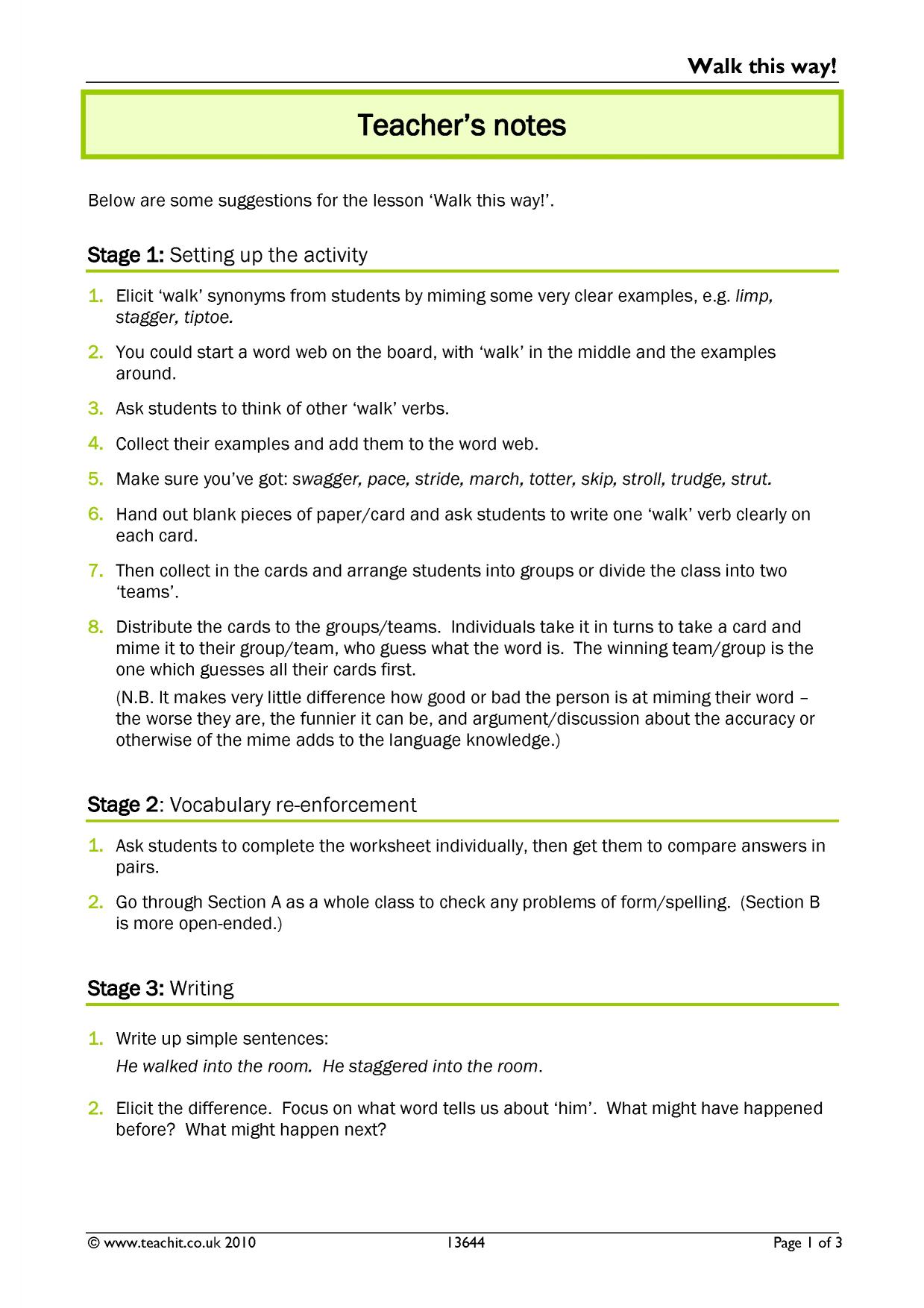 Walk this way!

Teacher's notes

Below are some suggestions for the lesson 'Walk this way!'.

Stage 1: Setting up the activity

1. Elicit 'walk' synonyms from students by miming some very clear examples, e.g. limp, stagger, tiptoe.

2. You could start a word web on the board, with 'walk' in the middle and the examples around.

3. Ask students to think of other 'walk' verbs.

4. Collect their examples and add them to the word web.

5. Make sure you've got: swagger, pace, stride, march, totter, skip, stroll, trudge, strut.

6. Hand out blank pieces of paper/card and ask students to write one 'walk' verb clearly on each card.

7. Then collect in the cards and arrange students into groups or divide the class into two 'teams'.

8. Distribute the cards to the groups/teams. Individuals take it in turns to take a card and mime it to their group/team, who guess what the word is. The winning team/group is the one which guesses all their cards first.

(N.B. It makes very little difference how good or bad the person is at miming their word – the worse they are, the funnier it can be, and argument/discussion about the accuracy or otherwise of the mime adds to the language knowledge.)

Stage 2: Vocabulary re-enforcement

1. Ask students to complete the worksheet individually, then get them to compare answers in pairs.

2. Go through Section A as a whole class to check any problems of form/spelling. (Section B is more open-ended.)

Stage 3: Writing

1. Write up simple sentences:

He walked into the room. He staggered into the room.

2. Elicit the difference. Focus on what word tells us about 'him'. What might have happened before? What might happen next?

© www.teachit.co.uk 2010 13644 Page 1 of 3